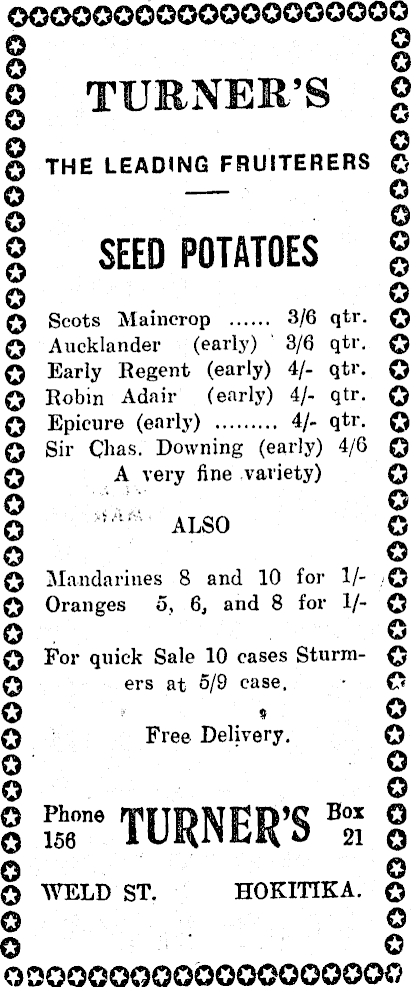 TURNER'S

THE LEADING FRUITERERS

SEED POTATOES

Scots Maincrop ...... 3/6 qtr.
Aucklander (early) 3/6 qtr.
Early Regent (early) 4/- qtr.
Robin Adair (early) 4/- qtr.
Epicure (early) ......... 4/- qtr.
Sir Chas. Downing (early) 4/6
A very fine variety)

ALSO

Mandarines 8 and 10 for 1/-
Oranges 5, 6, and 8 for 1/-

For quick Sale 10 cases Sturmers at 5/9 case.

Free Delivery.

Phone 156 TURNER'S Box 21

WELD ST. HOKITIKA.